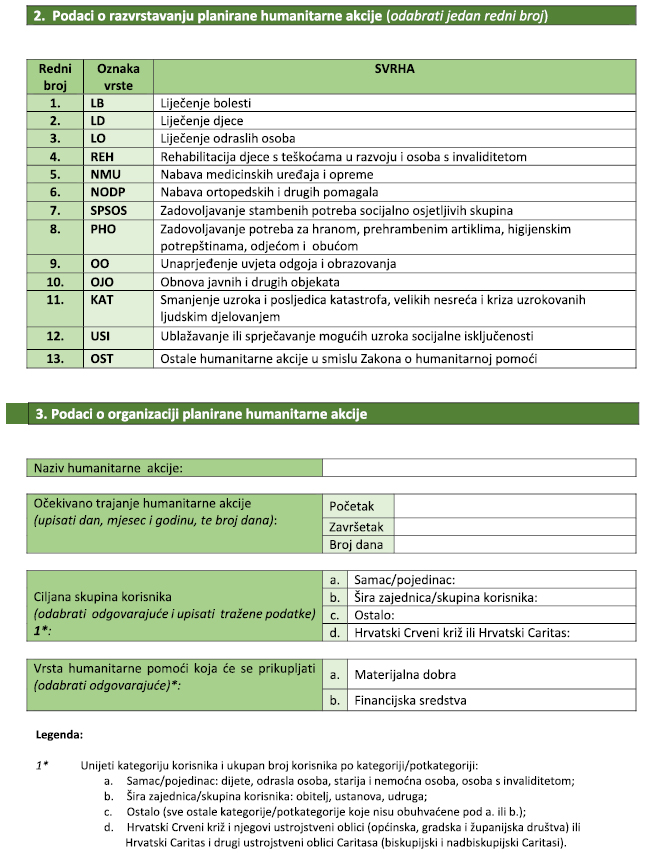 2. Podaci o razvrstavanju planirane humanitarne akcije (odabrati jedan redni broj)

| Redni broj | Oznaka vrste | SVRHA |
|---|---|---|
| 1. | LB | Liječenje bolesti |
| 2. | LD | Liječenje djece |
| 3. | LO | Liječenje odraslih osoba |
| 4. | REH | Rehabilitacija djece s teškoćama u razvoju i osoba s invaliditetom |
| 5. | NMU | Nabava medicinskih uređaja i opreme |
| 6. | NODP | Nabava ortopedskih i drugih pomagala |
| 7. | SPSOS | Zadovoljavanje stambenih potreba socijalno osjetljivih skupina |
| 8. | PHO | Zadovoljavanje potreba za hranom, prehrambenim artiklima, higijenskim potrepštinama, odjećom i obućom |
| 9. | OO | Unaprjeđenje uvjeta odgoja i obrazovanja |
| 10. | OJO | Obnova javnih i drugih objekata |
| 11. | KAT | Smanjenje uzroka i posljedica katastrofa, velikih nesreća i kriza uzrokovanih ljudskim djelovanjem |
| 12. | USI | Ublažavanje ili sprječavanje mogućih uzroka socijalne isključenosti |
| 13. | OST | Ostale humanitarne akcije u smislu Zakona o humanitarnoj pomoći |

3. Podaci o organizaciji planirane humanitarne akcije

| Naziv humanitarne akcije: | |
|---|---|

| Očekivano trajanje humanitarne akcije (upisati dan, mjesec i godinu, te broj dana): | Početak | |
|---|---|---|
| | Završetak | |
| | Broj dana | |

| Ciljana skupina korisnika (odabrati odgovarajuće i upisati tražene podatke) 1*: | a. | Samac/pojedinac: |
|---|---|---|
| | b. | Šira zajednica/skupina korisnika: |
| | c. | Ostalo: |
| | d. | Hrvatski Crveni križ ili Hrvatski Caritas: |

| Vrsta humanitarne pomoći koja će se prikupljati (odabrati odgovarajuće)*: | a. | Materijalna dobra |
|---|---|---|
| | b. | Financijska sredstva |

Legenda:

1* Unijeti kategoriju korisnika i ukupan broj korisnika po kategoriji/potkategoriji:
a. Samac/pojedinac: dijete, odrasla osoba, starija i nemoćna osoba, osoba s invaliditetom;
b. Šira zajednica/skupina korisnika: obitelj, ustanova, udruga;
c. Ostalo (sve ostale kategorije/potkategorije koje nisu obuhvaćene pod a. ili b.);
d. Hrvatski Crveni križ i njegovi ustrojstveni oblici (općinska, gradska i županijska društva) ili Hrvatski Caritas i drugi ustrojstveni oblici Caritasa (biskupijski i nadbiskupijski Caritasi).